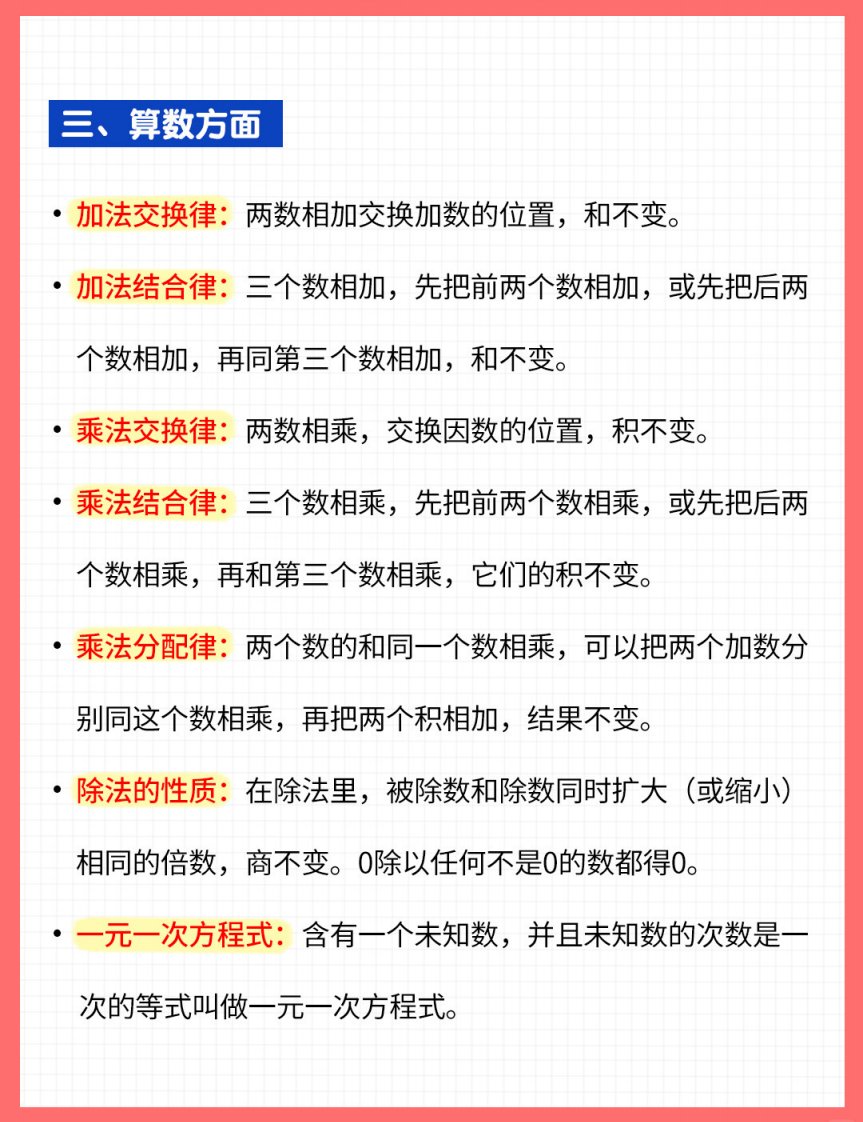 三、算数方面

• 加法交换律：两数相加交换加数的位置，和不变。

• 加法结合律：三个数相加，先把前两个数相加，或先把后两个数相加，再同第三个数相加，和不变。

• 乘法交换律：两数相乘，交换因数的位置，积不变。

• 乘法结合律：三个数相乘，先把前两个数相乘，或先把后两个数相乘，再和第三个数相乘，它们的积不变。

• 乘法分配律：两个数的和同一个数相乘，可以把两个加数分别同这个数相乘，再把两个积相加，结果不变。

• 除法的性质：在除法里，被除数和除数同时扩大（或缩小）相同的倍数，商不变。0除以任何不是0的数都得0。

• 一元一次方程式：含有一个未知数，并且未知数的次数是一次的等式叫做一元一次方程式。